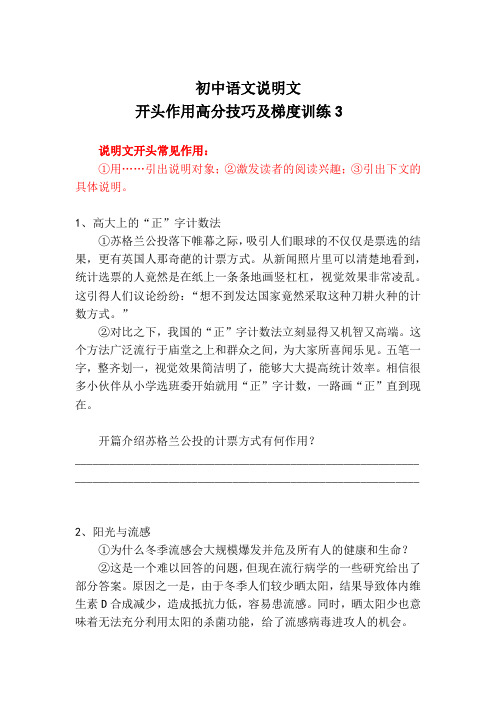 初中语文说明文
开头作用高分技巧及梯度训练 3

说明文开头常见作用：
①用……引出说明对象；②激发读者的阅读兴趣；③引出下文的具体说明。

1、高大上的“正”字计数法
①苏格兰公投落下帷幕之际，吸引人们眼球的不仅仅是票选的结果，更有英国人那奇葩的计票方式。从新闻照片里可以清楚地看到，统计选票的人竟然是在纸上一条条地画竖杠杠，视觉效果非常凌乱。这引得人们议论纷纷：“想不到发达国家竟然采取这种刀耕火种的计数方式。”
②对比之下，我国的“正”字计数法立刻显得又机智又高端。这个方法广泛流行于庙堂之上和群众之间，为大家所喜闻乐见。五笔一字，整齐划一，视觉效果简洁明了，能够大大提高统计效率。相信很多小伙伴从小学选班委开始就用“正”字计数，一路画“正”直到现在。

开篇介绍苏格兰公投的计票方式有何作用？

2、阳光与流感
①为什么冬季流感会大规模爆发并危及所有人的健康和生命？
②这是一个难以回答的问题，但现在流行病学的一些研究给出了部分答案。原因之一是，由于冬季人们较少晒太阳，结果导致体内维生素 D 合成减少，造成抵抗力低，容易患流感。同时，晒太阳少也意味着无法充分利用太阳的杀菌功能，给了流感病毒进攻人的机会。